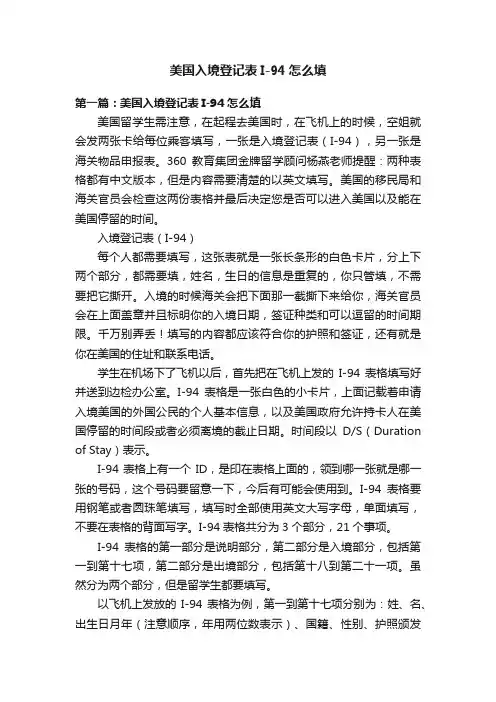 美国入境登记表 I-94 怎么填

第一篇：美国入境登记表 I-94 怎么填

美国留学生需注意，在起程去美国时，在飞机上的时候，空姐就会发两张卡给每位乘客填写，一张是入境登记表（I-94），另一张是海关物品申报表。360 教育集团金牌留学顾问杨燕老师提醒：两种表格都有中文版本，但是内容需要清楚的以英文填写。美国的移民局和海关官员会检查这两份表格并最后决定您是否可以进入美国以及能在美国停留的时间。

入境登记表（I-94）

每个人都需要填写，这张表就是一张长条形的白色卡片，分上下两个部分，都需要填，姓名，生日的信息是重复的，你只管填，不需要把它撕开。入境的时候海关会把下面那一截撕下来给你，海关官员会在上面盖章并且标明你的入境日期，签证种类和可以逗留的时间期限。千万别弄丢！填写的内容都应该符合你的护照和签证，还有就是你在美国的住址和联系电话。

学生在机场下了飞机以后，首先把在飞机上发的 I-94 表格填写好并送到边检办公室。I-94 表格是一张白色的小卡片，上面记载着申请入境美国的外国公民的个人基本信息，以及美国政府允许持卡人在美国停留的时间段或者必须离境的截止日期。时间段以 D/S（Duration of Stay）表示。

I-94 表格上有一个 ID，是印在表格上面的，领到哪一张就是哪一张的号码，这个号码要留意一下，今后有可能会使用到。I-94 表格要用钢笔或者圆珠笔填写，填写时全部使用英文大写字母，单面填写，不要在表格的背面写字。I-94 表格共分为 3 个部分，21 个事项。

I-94 表格的第一部分是说明部分，第二部分是入境部分，包括第一到第十七项，第二部分是出境部分，包括第十八到第二十一项。虽然分为两个部分，但是留学生都要填写。

以飞机上发放的 I-94 表格为例，第一到第十七项分别为：姓、名、出生日月年（注意顺序，年用两位数表示）、国籍、性别、护照颁发